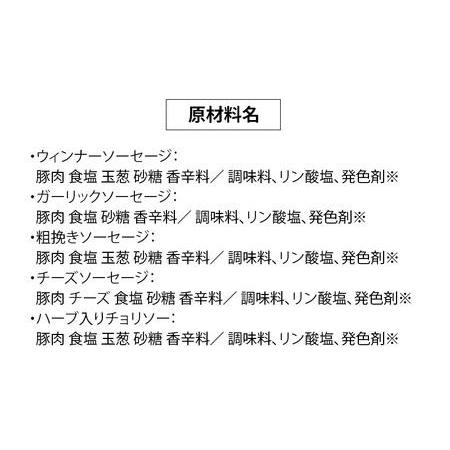 原材料名

・ウィンナーソーセージ：
豚肉 食塩 玉葱 砂糖 香辛料／ 調味料、リン酸塩、発色剤※
・ガーリックソーセージ：
豚肉 食塩 砂糖 香辛料／ 調味料、リン酸塩、発色剤※
・粗挽きソーセージ：
豚肉 食塩 玉葱 砂糖 香辛料／ 調味料、リン酸塩、発色剤※
・チーズソーセージ：
豚肉 チーズ 食塩 砂糖 香辛料／ 調味料、リン酸塩、発色剤※
・ハーブ入りチョリソー：
豚肉 食塩 玉葱 砂糖 香辛料／ 調味料、リン酸塩、発色剤※